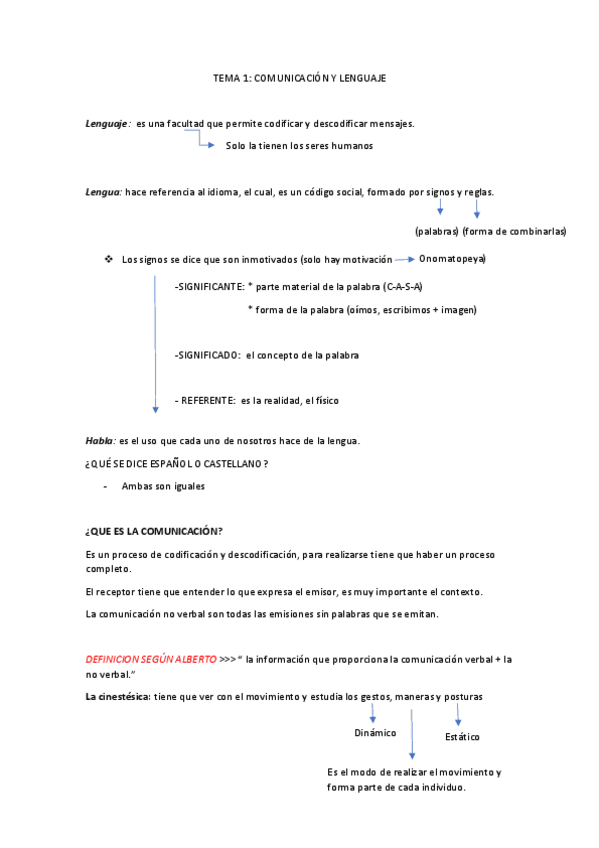 TEMA 1: COMUNICACIÓN Y LENGUAJE

Lenguaje: es una facultad que permite codificar y descodificar mensajes.

Solo la tienen los seres humanos

Lengua: hace referencia al idioma, el cual, es un código social, formado por signos y reglas.

(palabras) (forma de combinarlas)

❖ Los signos se dice que son inmotivados (solo hay motivación Onomatopeya)

-SIGNIFICANTE: * parte material de la palabra (C-A-S-A)

* forma de la palabra (oímos, escribimos + imagen)

-SIGNIFICADO: el concepto de la palabra

- REFERENTE: es la realidad, el físico

Habla: es el uso que cada uno de nosotros hace de la lengua.

¿QUÉ SE DICE ESPAÑOL O CASTELLANO?

- Ambas son iguales

¿QUE ES LA COMUNICACIÓN?

Es un proceso de codificación y descodificación, para realizarse tiene que haber un proceso completo.

El receptor tiene que entender lo que expresa el emisor, es muy importante el contexto.

La comunicación no verbal son todas las emisiones sin palabras que se emitan.

DEFINICION SEGÚN ALBERTO >>> " la información que proporciona la comunicación verbal + la no verbal."

La cinestésica: tiene que ver con el movimiento y estudia los gestos, maneras y posturas

Dinámico

Estático

Es el modo de realizar el movimiento y forma parte de cada individuo.